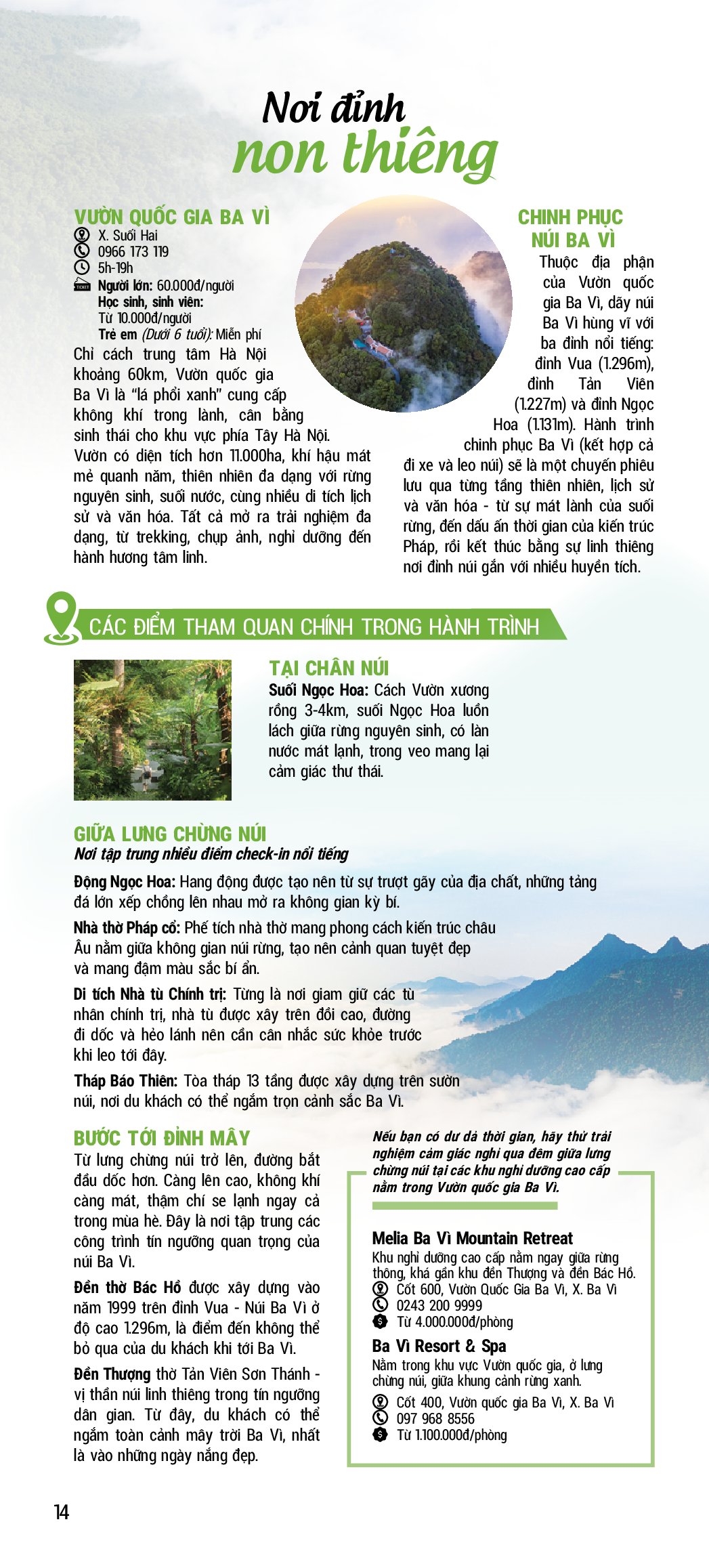 Nơi đỉnh
non thiêng

VƯỜN QUỐC GIA BA VÌ
X. Suối Hai
0966 173 119
5h-19h
Người lớn: 60.000đ/người
Học sinh, sinh viên:
Từ 10.000đ/người
Trẻ em (Dưới 6 tuổi): Miễn phí

Chỉ cách trung tâm Hà Nội khoảng 60km, Vườn quốc gia Ba Vì là "lá phổi xanh" cung cấp không khí trong lành, cân bằng sinh thái cho khu vực phía Tây Hà Nội. Vườn có diện tích hơn 11.000ha, khí hậu mát mẻ quanh năm, thiên nhiên đa dạng với rừng nguyên sinh, suối nước, cùng nhiều di tích lịch sử và văn hóa. Tất cả mở ra trải nghiệm đa dạng, từ trekking, chụp ảnh, nghỉ dưỡng đến hành hương tâm linh.

CHINH PHỤC
NÚI BA VÌ

Thuộc địa phận của Vườn quốc gia Ba Vì, dãy núi Ba Vì hùng vĩ với ba đỉnh nổi tiếng: đỉnh Vua (1.296m), đỉnh Tản Viên (1.227m) và đỉnh Ngọc Hoa (1.131m). Hành trình chinh phục Ba Vì (kết hợp cả đi xe và leo núi) sẽ là một chuyến phiêu lưu qua từng tầng thiên nhiên, lịch sử và văn hóa - từ sự mát lành của suối rừng, đến dấu ấn thời gian của kiến trúc Pháp, rồi kết thúc bằng sự linh thiêng nơi đỉnh núi gắn với nhiều huyền tích.

CÁC ĐIỂM THAM QUAN CHÍNH TRONG HÀNH TRÌNH

TẠI CHÂN NÚI
Suối Ngọc Hoa: Cách Vườn xương rồng 3-4km, suối Ngọc Hoa luồn lách giữa rừng nguyên sinh, có làn nước mát lạnh, trong veo mang lại cảm giác thư thái.

GIỮA LƯNG CHỪNG NÚI
Nơi tập trung nhiều điểm check-in nổi tiếng

Động Ngọc Hoa: Hang động được tạo nên từ sự trượt gãy của địa chất, những tảng đá lớn xếp chồng lên nhau mở ra không gian kỳ bí.

Nhà thờ Pháp cổ: Phế tích nhà thờ mang phong cách kiến trúc châu Âu nằm giữa không gian núi rừng, tạo nên cảnh quan tuyệt đẹp và mang đậm màu sắc bí ẩn.

Di tích Nhà tù Chính trị: Từng là nơi giam giữ các tù nhân chính trị, nhà tù được xây trên đồi cao, đường đi dốc và hẻo lánh nên cần cân nhắc sức khỏe trước khi leo tới đây.

Tháp Báo Thiên: Tòa tháp 13 tầng được xây dựng trên sườn núi, nơi du khách có thể ngắm trọn cảnh sắc Ba Vì.

BƯỚC TỚI ĐỈNH MÂY
Từ lưng chừng núi trở lên, đường bắt đầu dốc hơn. Càng lên cao, không khí càng mát, thậm chí se lạnh ngay cả trong mùa hè. Đây là nơi tập trung các công trình tín ngưỡng quan trọng của núi Ba Vì.

Đền thờ Bác Hồ được xây dựng vào năm 1999 trên đỉnh Vua - Núi Ba Vì ở độ cao 1.296m, là điểm đến không thể bỏ qua của du khách khi tới Ba Vì.

Đền Thượng thờ Tản Viên Sơn Thánh - vị thần núi linh thiêng trong tín ngưỡng dân gian. Từ đây, du khách có thể ngắm toàn cảnh mây trời Ba Vì, nhất là vào những ngày nắng đẹp.

Nếu bạn có dư dả thời gian, hãy thử trải nghiệm cảm giác nghỉ qua đêm giữa lưng chừng núi tại các khu nghỉ dưỡng cao cấp nằm trong Vườn quốc gia Ba Vì.

Melia Ba Vì Mountain Retreat
Khu nghỉ dưỡng cao cấp nằm ngay giữa rừng thông, khá gần khu đền Thượng và đền Bác Hồ.
Cốt 600, Vườn Quốc Gia Ba Vì, X. Ba Vì
0243 200 9999
Từ 4.000.000đ/phòng

Ba Vì Resort & Spa
Nằm trong khu vực Vườn quốc gia, ở lưng chừng núi, giữa khung cảnh rừng xanh.
Cốt 400, Vườn quốc gia Ba Vì, X. Ba Vì
097 968 8556
Từ 1.100.000đ/phòng

14